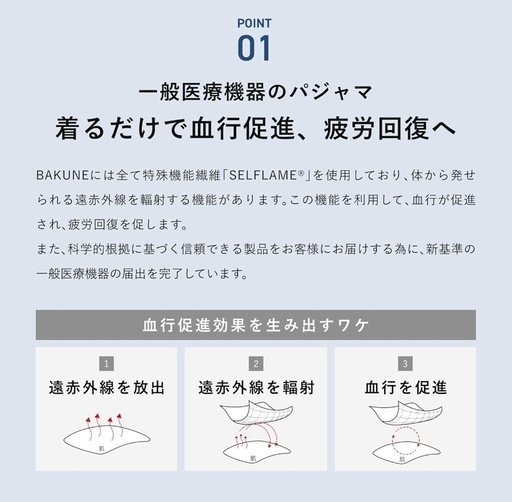 POINT
01

一般医療機器のパジャマ
着るだけで血行促進、疲労回復へ

BAKUNEには全て特殊機能繊維「SELFLAME®」を使用しており、体から発せられる遠赤外線を輻射する機能があります。この機能を利用して、血行が促進され、疲労回復を促します。
また、科学的根拠に基づく信頼できる製品をお客様にお届けする為に、新基準の一般医療機器の届出を完了しています。

血行促進効果を生み出すワケ

1
遠赤外線を放出
肌

2
遠赤外線を輻射
肌

3
血行を促進
肌